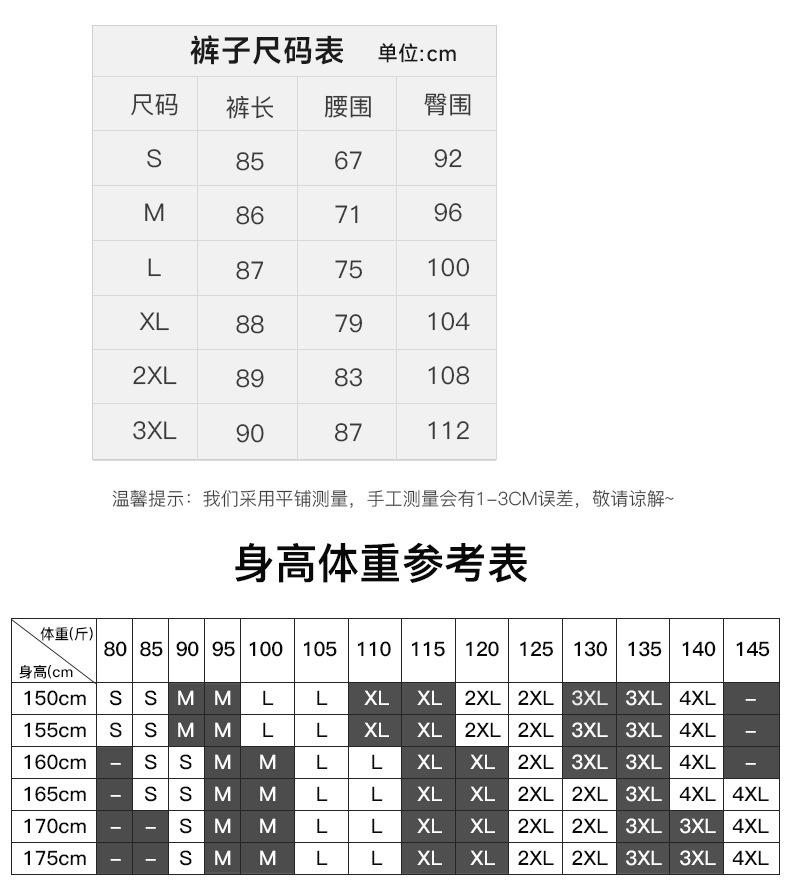 裤子尺码表 单位:cm

| 尺码 | 裤长 | 腰围 | 臀围 |
|---|---|---|---|
| S | 85 | 67 | 92 |
| M | 86 | 71 | 96 |
| L | 87 | 75 | 100 |
| XL | 88 | 79 | 104 |
| 2XL | 89 | 83 | 108 |
| 3XL | 90 | 87 | 112 |

温馨提示：我们采用平铺测量，手工测量会有1-3CM误差，敬请谅解~

身高体重参考表

| 体重(斤) 身高(cm | 80 | 85 | 90 | 95 | 100 | 105 | 110 | 115 | 120 | 125 | 130 | 135 | 140 | 145 |
|---|---|---|---|---|---|---|---|---|---|---|---|---|---|---|
| 150cm | S | S | M | M | L | L | XL | XL | 2XL | 2XL | 3XL | 3XL | 4XL | – |
| 155cm | S | S | M | M | L | L | XL | XL | 2XL | 2XL | 3XL | 3XL | 4XL | – |
| 160cm | – | S | S | M | M | L | L | XL | XL | 2XL | 3XL | 3XL | 4XL | – |
| 165cm | – | S | S | M | M | L | L | XL | XL | 2XL | 2XL | 3XL | 4XL | 4XL |
| 170cm | – | – | S | M | M | L | L | XL | XL | 2XL | 2XL | 3XL | 3XL | 4XL |
| 175cm | – | – | S | M | M | L | L | XL | XL | 2XL | 2XL | 3XL | 3XL | 4XL |